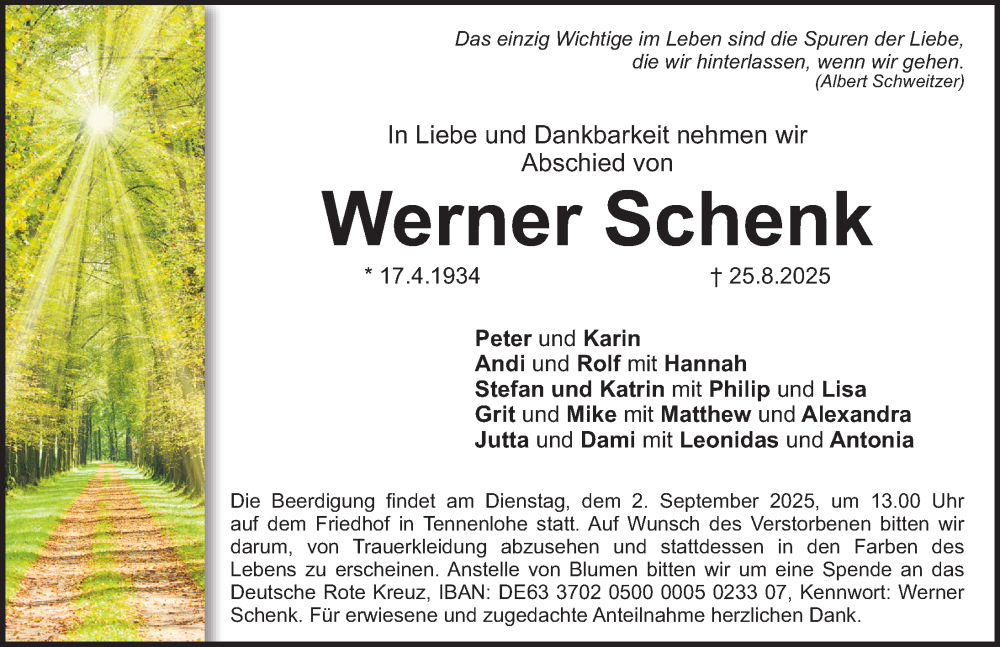 Das einzig Wichtige im Leben sind die Spuren der Liebe, die wir hinterlassen, wenn wir gehen.
(Albert Schweitzer)

In Liebe und Dankbarkeit nehmen wir Abschied von

Werner Schenk

* 17.4.1934 † 25.8.2025

Peter und Karin
Andi und Rolf mit Hannah
Stefan und Katrin mit Philip und Lisa
Grit und Mike mit Matthew und Alexandra
Jutta und Dami mit Leonidas und Antonia

Die Beerdigung findet am Dienstag, dem 2. September 2025, um 13.00 Uhr auf dem Friedhof in Tennenlohe statt. Auf Wunsch des Verstorbenen bitten wir darum, von Trauerkleidung abzusehen und stattdessen in den Farben des Lebens zu erscheinen. Anstelle von Blumen bitten wir um eine Spende an das Deutsche Rote Kreuz, IBAN: DE63 3702 0500 0005 0233 07, Kennwort: Werner Schenk. Für erwiesene und zugedachte Anteilnahme herzlichen Dank.